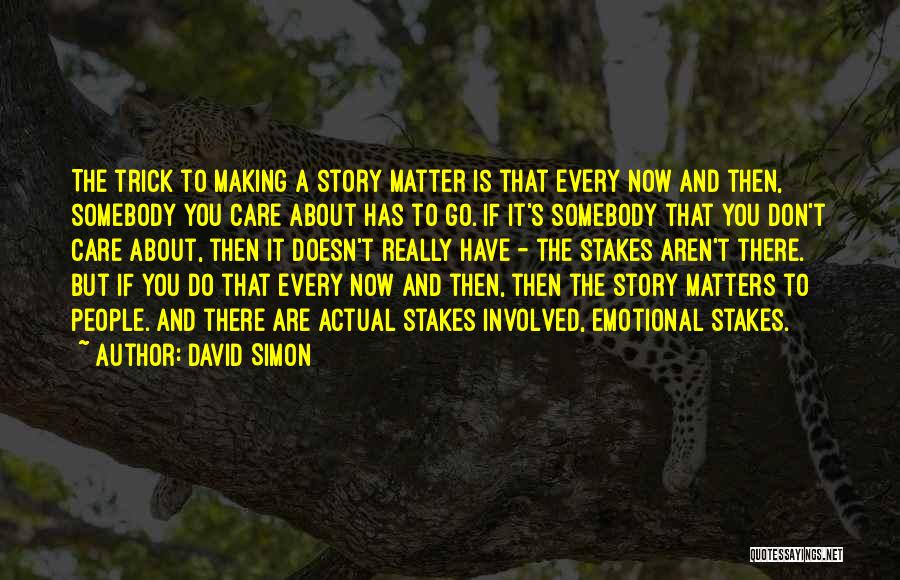 THE TRICK TO MAKING A STORY MATTER IS THAT EVERY NOW AND THEN, SOMEBODY YOU CARE ABOUT HAS TO GO. IF IT'S SOMEBODY THAT YOU DON'T CARE ABOUT, THEN IT DOESN'T REALLY HAVE - THE STAKES AREN'T THERE. BUT IF YOU DO THAT EVERY NOW AND THEN, THEN THE STORY MATTERS TO PEOPLE. AND THERE ARE ACTUAL STAKES INVOLVED, EMOTIONAL STAKES.

~ AUTHOR: DAVID SIMON

QUOTESSAYINGS.NET